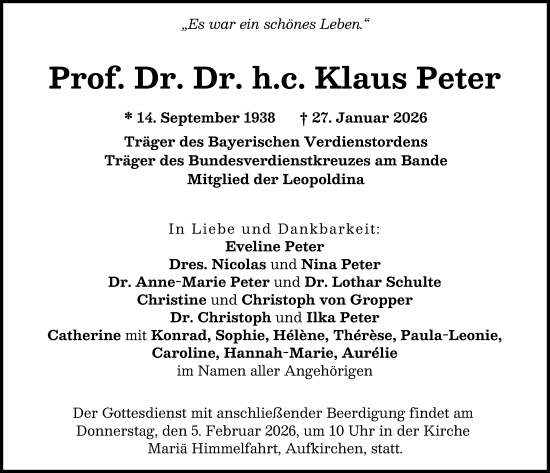 „Es war ein schönes Leben.“

Prof. Dr. Dr. h.c. Klaus Peter

* 14. September 1938 † 27. Januar 2026

Träger des Bayerischen Verdienstordens
Träger des Bundesverdienstkreuzes am Bande
Mitglied der Leopoldina

In Liebe und Dankbarkeit:
Eveline Peter
Dres. Nicolas und Nina Peter
Dr. Anne-Marie Peter und Dr. Lothar Schulte
Christine und Christoph von Gropper
Dr. Christoph und Ilka Peter
Catherine mit Konrad, Sophie, Hélène, Thérèse, Paula-Leonie, Caroline, Hannah-Marie, Aurélie
im Namen aller Angehörigen

Der Gottesdienst mit anschließender Beerdigung findet am Donnerstag, den 5. Februar 2026, um 10 Uhr in der Kirche Mariä Himmelfahrt, Aufkirchen, statt.